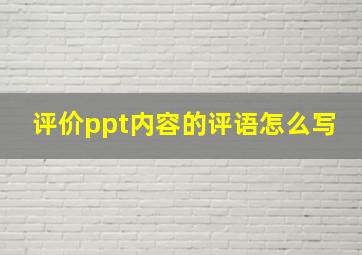 评价ppt内容的评语怎么写